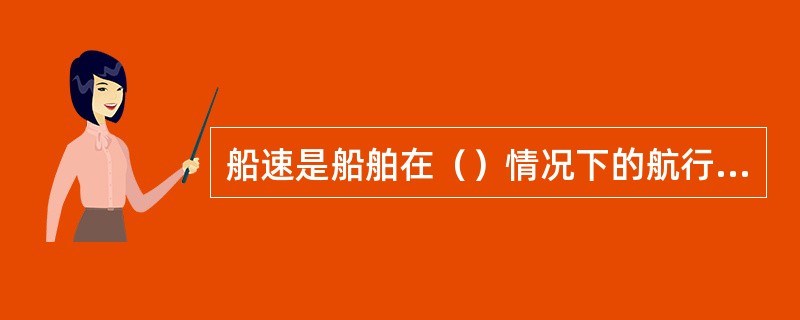 船速是船舶在（）情况下的航行...